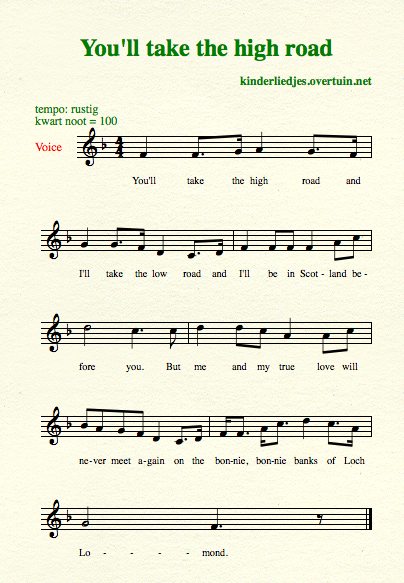 You'll take the high road

kinderliedjes.overtuin.net

tempo: rustig
kwart noot = 100

Voice

You'll take the high road and

I'll take the low road and I'll be in Scot - land be -

fore you. But me and my true love will

ne-ver meet a-gain on the bon-nie, bon-nie banks of Loch

Lo - - - - mond.